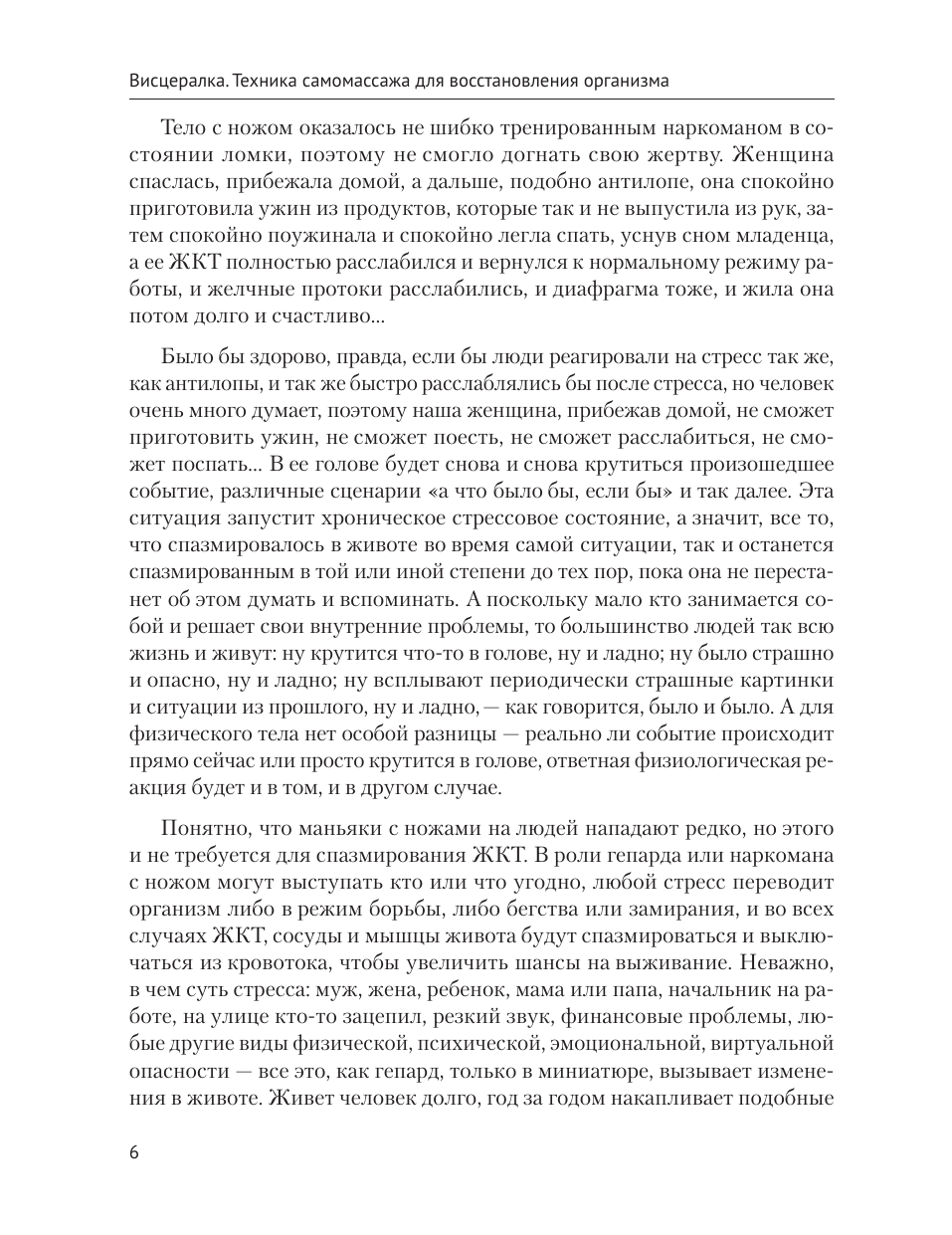 Висцералка. Техника самомассажа для восстановления организма

Тело с ножом оказалось не шибко тренированным наркоманом в состоянии ломки, поэтому не смогло догнать свою жертву. Женщина спаслась, прибежала домой, а дальше, подобно антилопе, она спокойно приготовила ужин из продуктов, которые так и не выпустила из рук, затем спокойно поужинала и спокойно легла спать, уснув сном младенца, а ее ЖКТ полностью расслабился и вернулся к нормальному режиму работы, и желчные протоки расслабились, и диафрагма тоже, и жила она потом долго и счастливо...

Было бы здорово, правда, если бы люди реагировали на стресс так же, как антилопы, и так же быстро расслаблялись бы после стресса, но человек очень много думает, поэтому наша женщина, прибежав домой, не сможет приготовить ужин, не сможет поесть, не сможет расслабиться, не сможет поспать... В ее голове будет снова и снова крутиться произошедшее событие, различные сценарии «а что было бы, если бы» и так далее. Эта ситуация запустит хроническое стрессовое состояние, а значит, все то, что спазмировалось в животе во время самой ситуации, так и останется спазмированным в той или иной степени до тех пор, пока она не перестанет об этом думать и вспоминать. А поскольку мало кто занимается собой и решает свои внутренние проблемы, то большинство людей так всю жизнь и живут: ну крутится что-то в голове, ну и ладно; ну было страшно и опасно, ну и ладно; ну всплывают периодически страшные картинки и ситуации из прошлого, ну и ладно, — как говорится, было и было. А для физического тела нет особой разницы — реально ли событие происходит прямо сейчас или просто крутится в голове, ответная физиологическая реакция будет и в том, и в другом случае.

Понятно, что маньяки с ножами на людей нападают редко, но этого и не требуется для спазмирования ЖКТ. В роли гепарда или наркомана с ножом могут выступать кто или что угодно, любой стресс переводит организм либо в режим борьбы, либо бегства или замирания, и во всех случаях ЖКТ, сосуды и мышцы живота будут спазмироваться и выключаться из кровотока, чтобы увеличить шансы на выживание. Неважно, в чем суть стресса: муж, жена, ребенок, мама или папа, начальник на работе, на улице кто-то зацепил, резкий звук, финансовые проблемы, любые другие виды физической, психической, эмоциональной, виртуальной опасности — все это, как гепард, только в миниатюре, вызывает изменения в животе. Живет человек долго, год за годом накапливает подобные

6